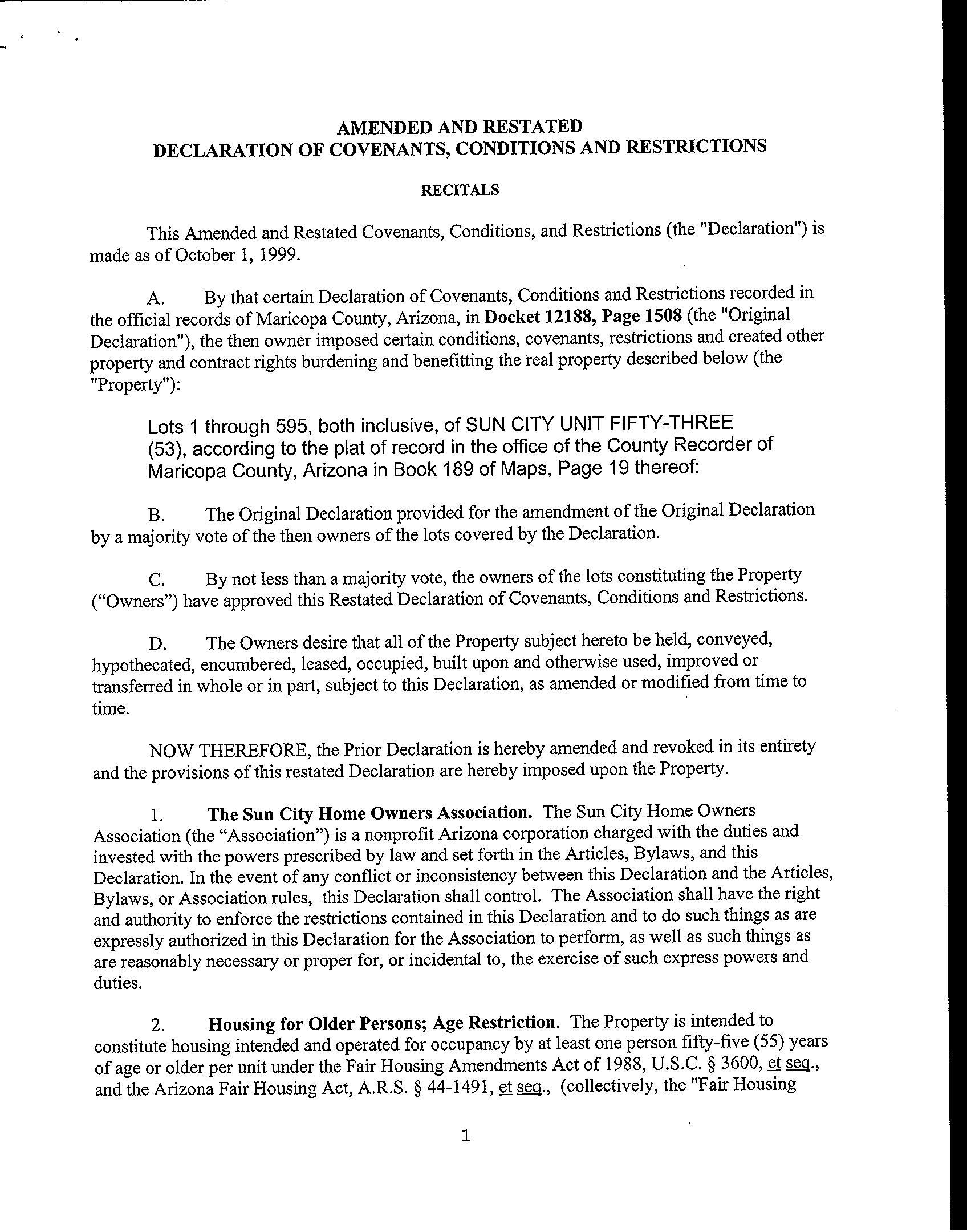 AMENDED AND RESTATED
DECLARATION OF COVENANTS, CONDITIONS AND RESTRICTIONS

RECITALS

This Amended and Restated Covenants, Conditions, and Restrictions (the "Declaration") is made as of October 1, 1999.

A. By that certain Declaration of Covenants, Conditions and Restrictions recorded in the official records of Maricopa County, Arizona, in Docket 12188, Page 1508 (the "Original Declaration"), the then owner imposed certain conditions, covenants, restrictions and created other property and contract rights burdening and benefitting the real property described below (the "Property"):

Lots 1 through 595, both inclusive, of SUN CITY UNIT FIFTY-THREE (53), according to the plat of record in the office of the County Recorder of Maricopa County, Arizona in Book 189 of Maps, Page 19 thereof:

B. The Original Declaration provided for the amendment of the Original Declaration by a majority vote of the then owners of the lots covered by the Declaration.

C. By not less than a majority vote, the owners of the lots constituting the Property ("Owners") have approved this Restated Declaration of Covenants, Conditions and Restrictions.

D. The Owners desire that all of the Property subject hereto be held, conveyed, hypothecated, encumbered, leased, occupied, built upon and otherwise used, improved or transferred in whole or in part, subject to this Declaration, as amended or modified from time to time.

NOW THEREFORE, the Prior Declaration is hereby amended and revoked in its entirety and the provisions of this restated Declaration are hereby imposed upon the Property.

1. The Sun City Home Owners Association. The Sun City Home Owners Association (the "Association") is a nonprofit Arizona corporation charged with the duties and invested with the powers prescribed by law and set forth in the Articles, Bylaws, and this Declaration. In the event of any conflict or inconsistency between this Declaration and the Articles, Bylaws, or Association rules, this Declaration shall control. The Association shall have the right and authority to enforce the restrictions contained in this Declaration and to do such things as are expressly authorized in this Declaration for the Association to perform, as well as such things as are reasonably necessary or proper for, or incidental to, the exercise of such express powers and duties.

2. Housing for Older Persons; Age Restriction. The Property is intended to constitute housing intended and operated for occupancy by at least one person fifty-five (55) years of age or older per unit under the Fair Housing Amendments Act of 1988, U.S.C. § 3600, et seq., and the Arizona Fair Housing Act, A.R.S. § 44-1491, et seq., (collectively, the "Fair Housing

1